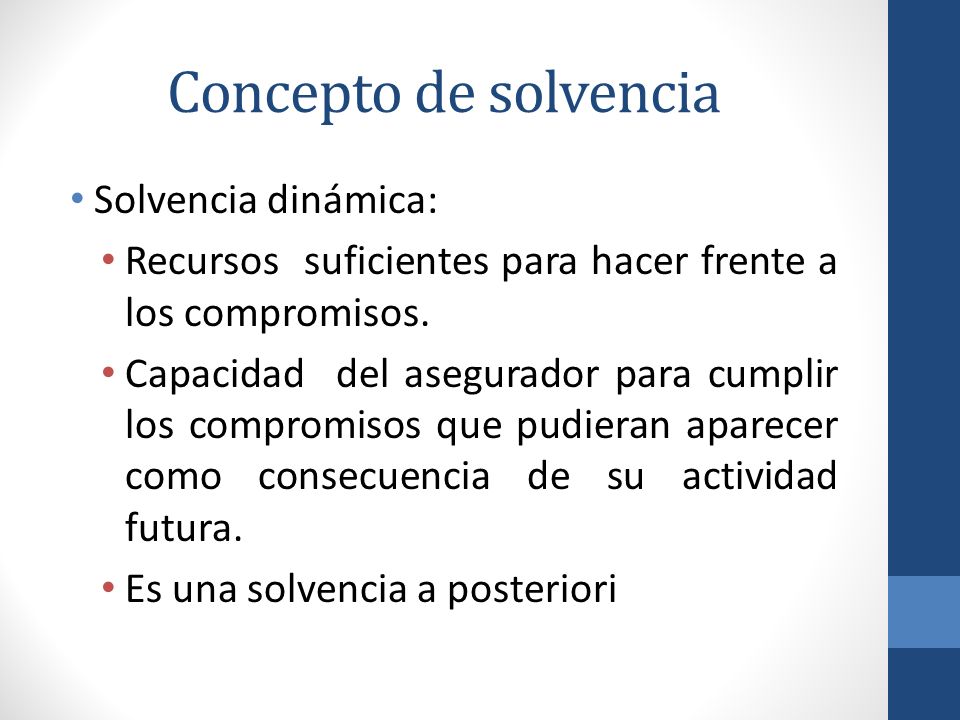 Concepto de solvencia

• Solvencia dinámica:
  • Recursos suficientes para hacer frente a los compromisos.
  • Capacidad del asegurador para cumplir los compromisos que pudieran aparecer como consecuencia de su actividad futura.
  • Es una solvencia a posteriori